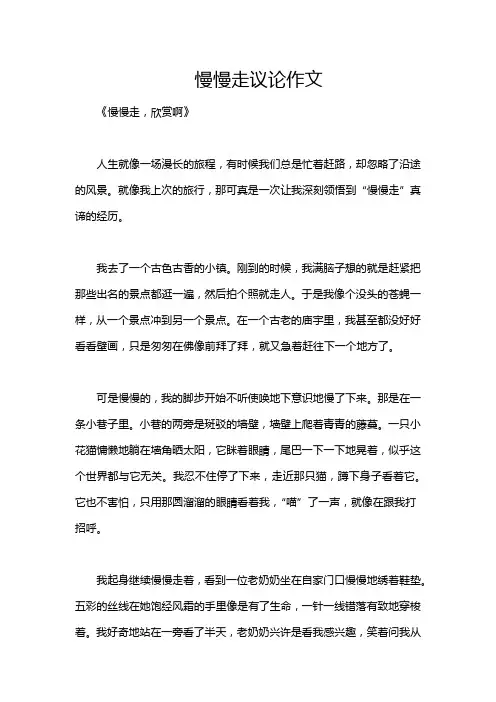 慢慢走议论作文

《慢慢走，欣赏啊》

人生就像一场漫长的旅程，有时候我们总是忙着赶路，却忽略了沿途的风景。就像我上次的旅行，那可真是一次让我深刻领悟到“慢慢走”真谛的经历。

我去了一个古色古香的小镇。刚到的时候，我满脑子想的就是赶紧把那些出名的景点都逛一遍，然后拍个照就走人。于是我像个没头的苍蝇一样，从一个景点冲到另一个景点。在一个古老的庙宇里，我甚至都没好好看看壁画，只是匆匆在佛像前拜了拜，就又急着赶往下一个地方了。

可是慢慢的，我的脚步开始不听使唤地下意识地慢了下来。那是在一条小巷子里。小巷的两旁是斑驳的墙壁，墙壁上爬着青青的藤蔓。一只小花猫慵懒地躺在墙角晒太阳，它眯着眼睛，尾巴一下一下地晃着，似乎这个世界都与它无关。我忍不住停了下来，走近那只猫，蹲下身子看着它。它也不害怕，只用那圆溜溜的眼睛看着我，“喵”了一声，就像在跟我打招呼。

我起身继续慢慢走着，看到一位老奶奶坐在自家门口慢慢地绣着鞋垫。五彩的丝线在她饱经风霜的手里像是有了生命，一针一线错落有致地穿梭着。我好奇地站在一旁看了半天，老奶奶兴许是看我感兴趣，笑着问我从